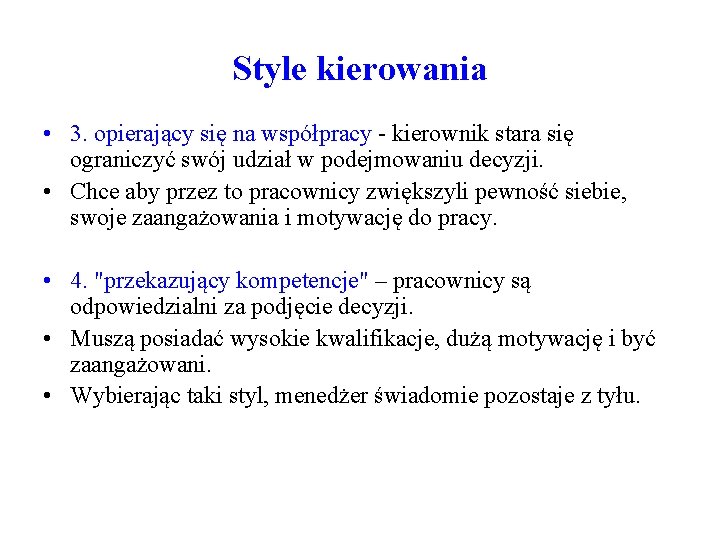 Style kierowania

• 3. opierający się na współpracy - kierownik stara się ograniczyć swój udział w podejmowaniu decyzji.
• Chce aby przez to pracownicy zwiększyli pewność siebie, swoje zaangażowania i motywację do pracy.

• 4. "przekazujący kompetencje" – pracownicy są odpowiedzialni za podjęcie decyzji.
• Muszą posiadać wysokie kwalifikacje, dużą motywację i być zaangażowani.
• Wybierając taki styl, menedżer świadomie pozostaje z tyłu.